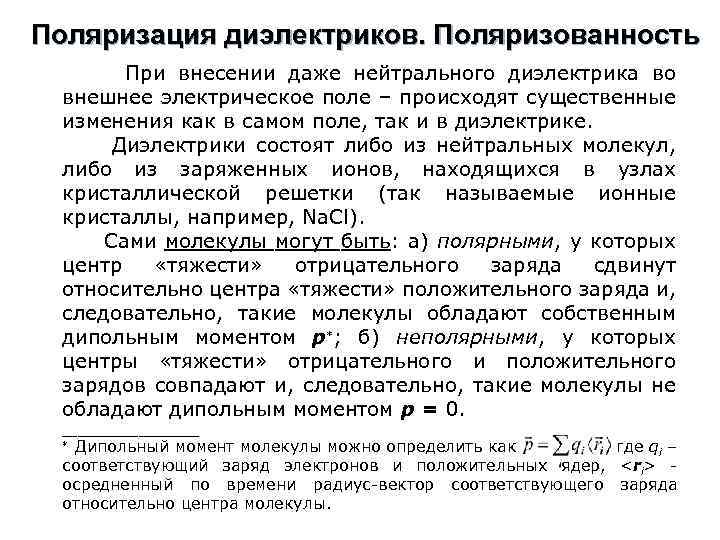 Поляризация диэлектриков. Поляризованность

При внесении даже нейтрального диэлектрика во внешнее электрическое поле – происходят существенные изменения как в самом поле, так и в диэлектрике.

Диэлектрики состоят либо из нейтральных молекул, либо из заряженных ионов, находящихся в узлах кристаллической решетки (так называемые ионные кристаллы, например, NaCl).

Сами молекулы могут быть: а) полярными, у которых центр «тяжести» отрицательного заряда сдвинут относительно центра «тяжести» положительного заряда и, следовательно, такие молекулы обладают собственным дипольным моментом $\boldsymbol{p}^*$; б) неполярными, у которых центры «тяжести» отрицательного и положительного зарядов совпадают и, следовательно, такие молекулы не обладают дипольным моментом $\boldsymbol{p} = 0$.

* Дипольный момент молекулы можно определить как $\vec{p} = \sum q_i \langle \vec{r}_i \rangle$ где $q_i$ – соответствующий заряд электронов и положительных ядер, $<\boldsymbol{r}_i>$ - осредненный по времени радиус-вектор соответствующего заряда относительно центра молекулы.